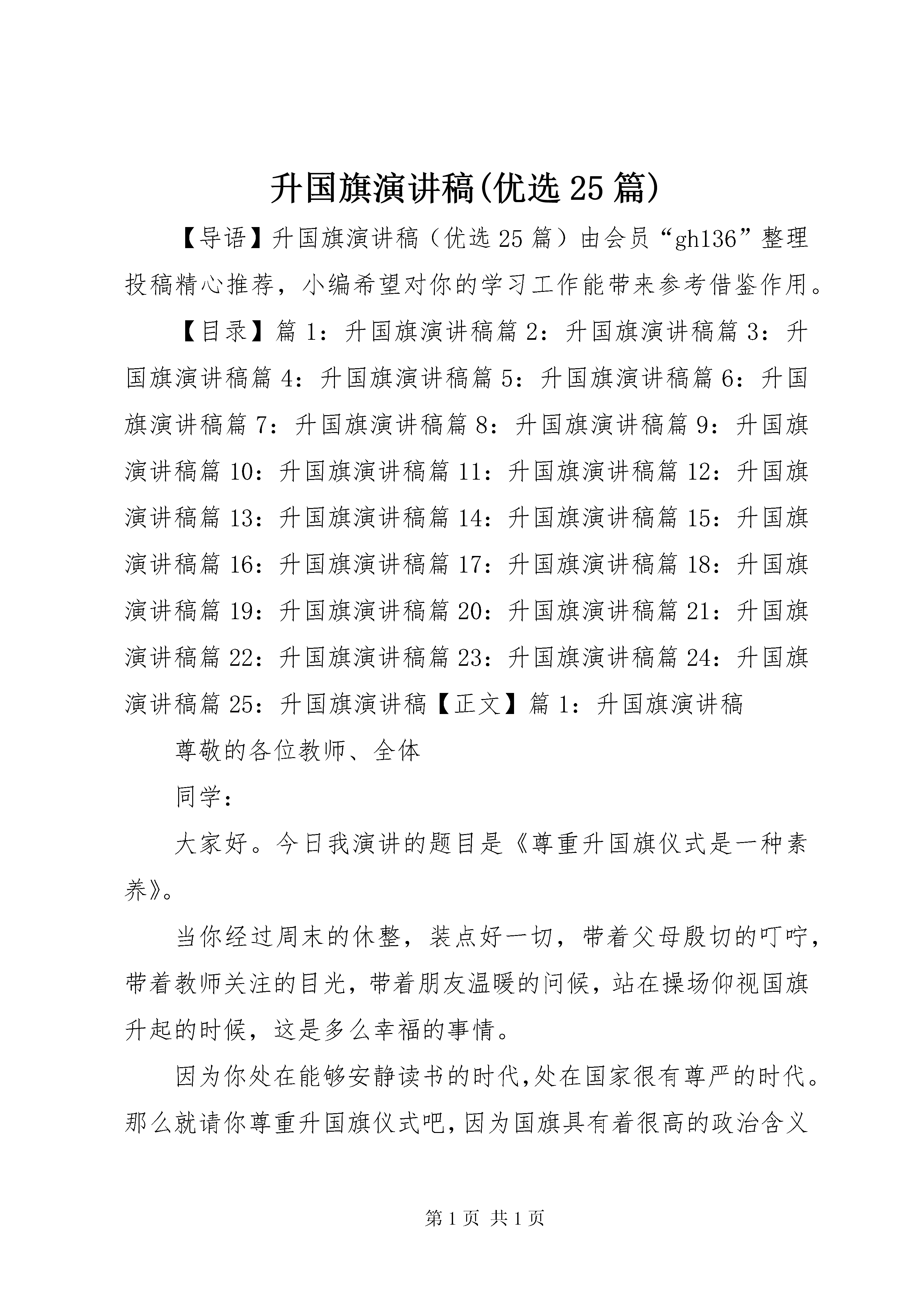 升国旗演讲稿(优选25篇)

【导语】升国旗演讲稿（优选25篇）由会员“gh136”整理投稿精心推荐，小编希望对你的学习工作能带来参考借鉴作用。

【目录】篇1：升国旗演讲稿篇2：升国旗演讲稿篇3：升国旗演讲稿篇4：升国旗演讲稿篇5：升国旗演讲稿篇6：升国旗演讲稿篇7：升国旗演讲稿篇8：升国旗演讲稿篇9：升国旗演讲稿篇10：升国旗演讲稿篇11：升国旗演讲稿篇12：升国旗演讲稿篇13：升国旗演讲稿篇14：升国旗演讲稿篇15：升国旗演讲稿篇16：升国旗演讲稿篇17：升国旗演讲稿篇18：升国旗演讲稿篇19：升国旗演讲稿篇20：升国旗演讲稿篇21：升国旗演讲稿篇22：升国旗演讲稿篇23：升国旗演讲稿篇24：升国旗演讲稿篇25：升国旗演讲稿【正文】篇1：升国旗演讲稿

尊敬的各位教师、全体

同学：

大家好。今日我演讲的题目是《尊重升国旗仪式是一种素养》。

当你经过周末的休整，装点好一切，带着父母殷切的叮咛，带着教师关注的目光，带着朋友温暖的问候，站在操场仰视国旗升起的时候，这是多么幸福的事情。

因为你处在能够安静读书的时代,处在国家很有尊严的时代。那么就请你尊重升国旗仪式吧,因为国旗具有着很高的政治含义

第1页 共1页